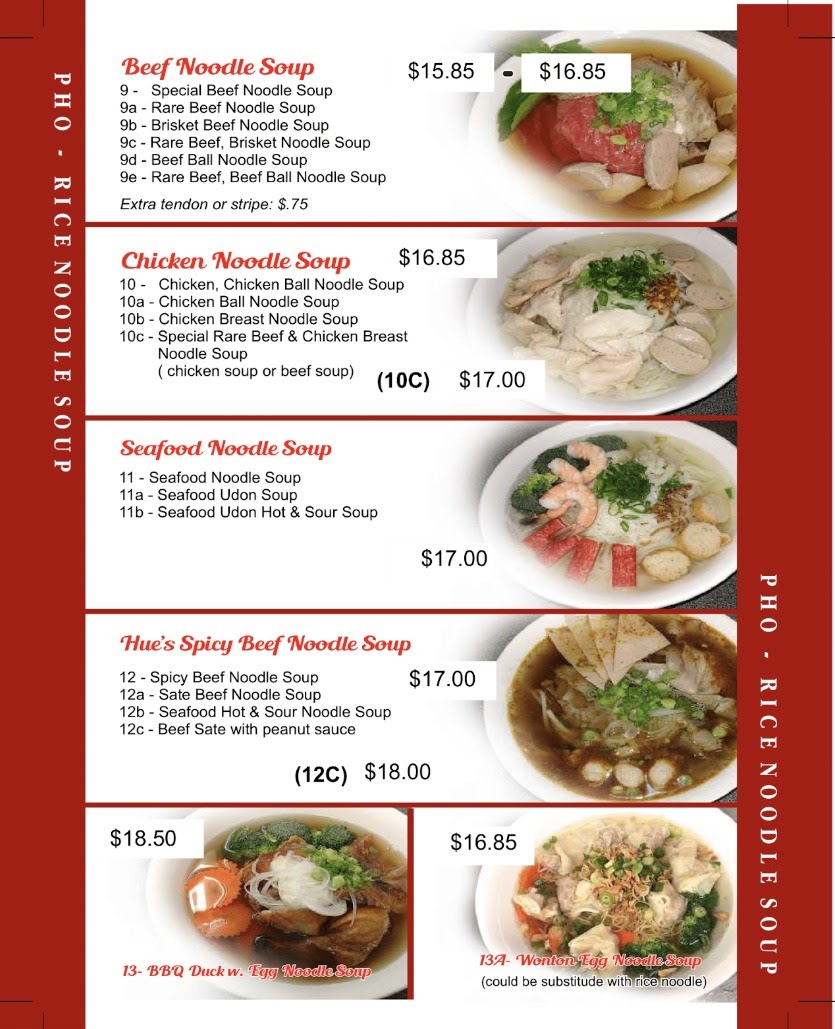 PHO - RICE NOODLE SOUP

Beef Noodle Soup
$15.85 - $16.85
9 - Special Beef Noodle Soup
9a - Rare Beef Noodle Soup
9b - Brisket Beef Noodle Soup
9c - Rare Beef, Brisket Noodle Soup
9d - Beef Ball Noodle Soup
9e - Rare Beef, Beef Ball Noodle Soup
Extra tendon or stripe: $.75

Chicken Noodle Soup
$16.85
10 - Chicken, Chicken Ball Noodle Soup
10a - Chicken Ball Noodle Soup
10b - Chicken Breast Noodle Soup
10c - Special Rare Beef & Chicken Breast Noodle Soup ( chicken soup or beef soup)
(10C) $17.00

Seafood Noodle Soup
11 - Seafood Noodle Soup
11a - Seafood Udon Soup
11b - Seafood Udon Hot & Sour Soup
$17.00

Hue's Spicy Beef Noodle Soup
12 - Spicy Beef Noodle Soup
12a - Sate Beef Noodle Soup
12b - Seafood Hot & Sour Noodle Soup
12c - Beef Sate with peanut sauce
$17.00
(12C) $18.00

$18.50
13- BBQ Duck w. Egg Noodle Soup

$16.85
13A- Wonton Egg Noodle Soup
(could be substitude with rice noodle)

PHO - RICE NOODLE SOUP